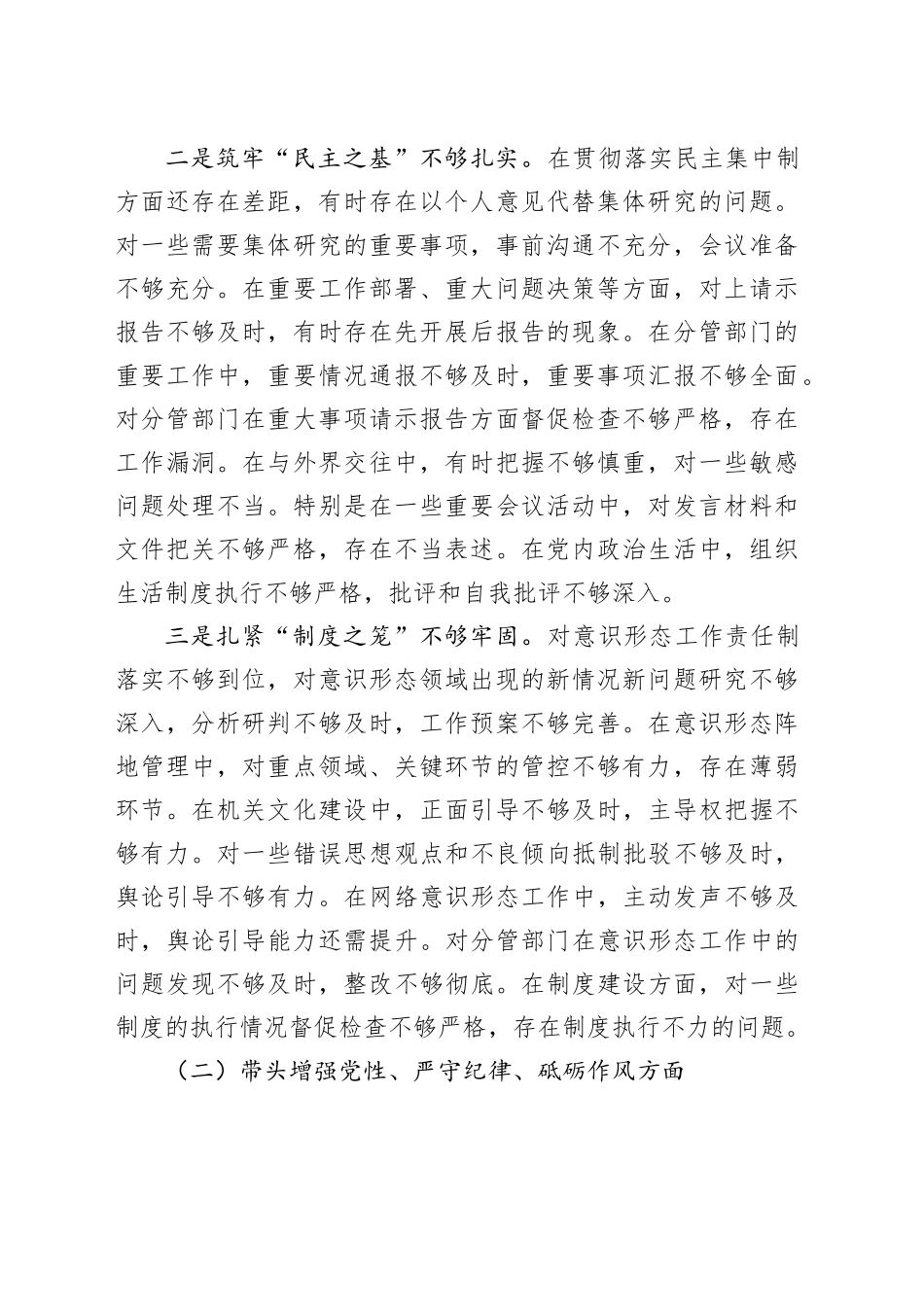 二是筑牢“民主之基”不够扎实。在贯彻落实民主集中制方面还存在差距，有时存在以个人意见代替集体研究的问题。对一些需要集体研究的重要事项，事前沟通不充分，会议准备不够充分。在重要工作部署、重大问题决策等方面，对上请示报告不够及时，有时存在先开展后报告的现象。在分管部门的重要工作中，重要情况通报不够及时，重要事项汇报不够全面。对分管部门在重大事项请示报告方面督促检查不够严格，存在工作漏洞。在与外界交往中，有时把握不够慎重，对一些敏感问题处理不当。特别是在一些重要会议活动中，对发言材料和文件把关不够严格，存在不当表述。在党内政治生活中，组织生活制度执行不够严格，批评和自我批评不够深入。

三是扎紧“制度之笼”不够牢固。对意识形态工作责任制落实不够到位，对意识形态领域出现的新情况新问题研究不够深入，分析研判不够及时，工作预案不够完善。在意识形态阵地管理中，对重点领域、关键环节的管控不够有力，存在薄弱环节。在机关文化建设中，正面引导不够及时，主导权把握不够有力。对一些错误思想观点和不良倾向抵制批驳不够及时，舆论引导不够有力。在网络意识形态工作中，主动发声不够及时，舆论引导能力还需提升。对分管部门在意识形态工作中的问题发现不够及时，整改不够彻底。在制度建设方面，对一些制度的执行情况督促检查不够严格，存在制度执行不力的问题。

（二）带头增强党性、严守纪律、砥砺作风方面